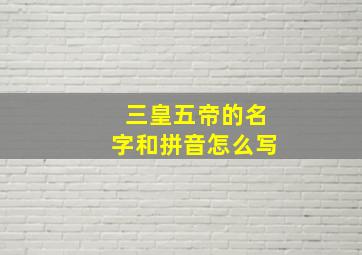 三皇五帝的名字和拼音怎么写